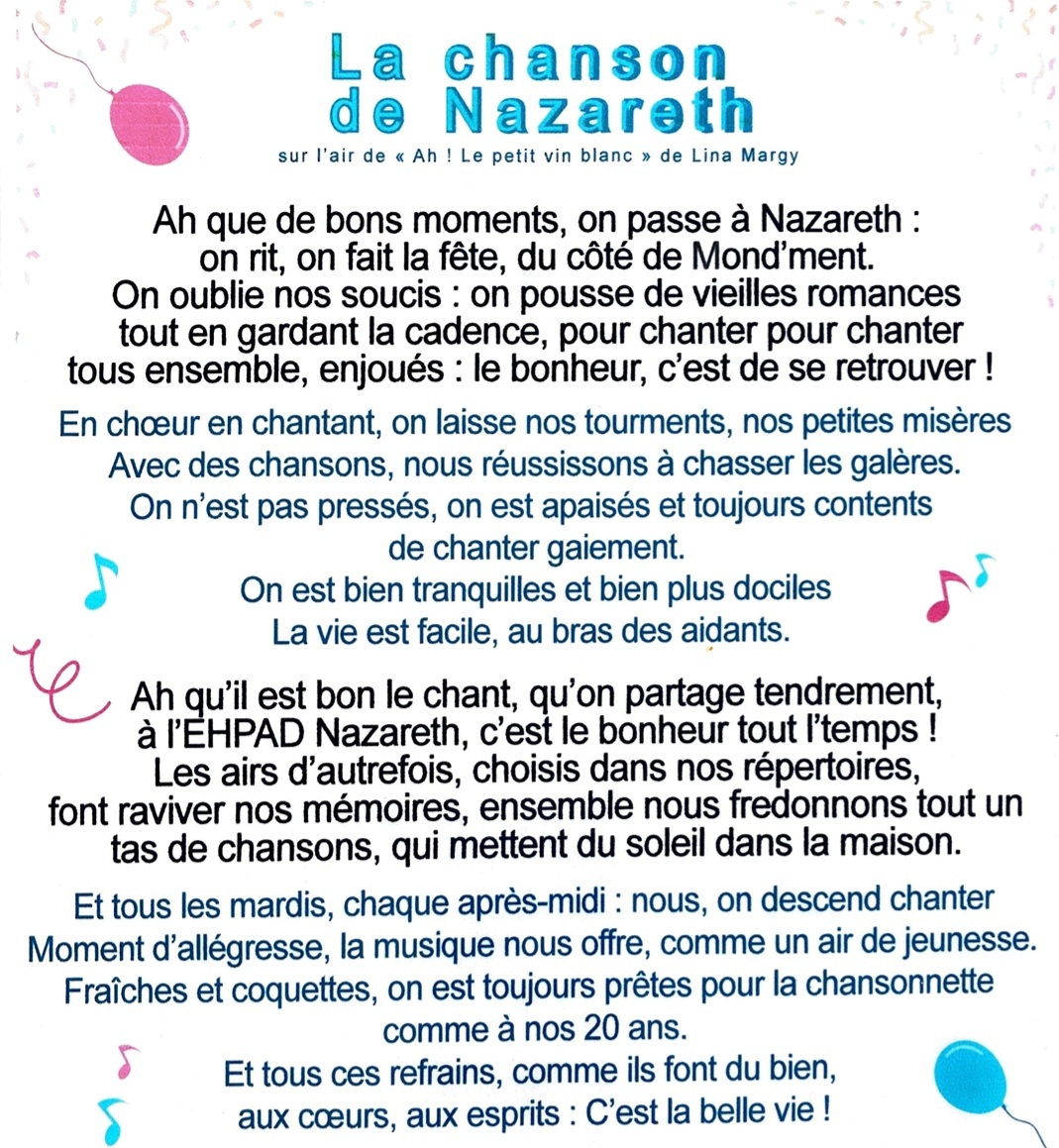 La chanson de Nazareth

sur l'air de « Ah ! Le petit vin blanc » de Lina Margy

Ah que de bons moments, on passe à Nazareth :
on rit, on fait la fête, du côté de Mond'ment.
On oublie nos soucis : on pousse de vieilles romances
tout en gardant la cadence, pour chanter pour chanter
tous ensemble, enjoués : le bonheur, c'est de se retrouver !

En chœur en chantant, on laisse nos tourments, nos petites misères
Avec des chansons, nous réussissons à chasser les galères.
On n'est pas pressés, on est apaisés et toujours contents
de chanter gaiement.
On est bien tranquilles et bien plus dociles
La vie est facile, au bras des aidants.

Ah qu'il est bon le chant, qu'on partage tendrement,
à l'EHPAD Nazareth, c'est le bonheur tout l'temps !
Les airs d'autrefois, choisis dans nos répertoires,
font raviver nos mémoires, ensemble nous fredonnons tout un
tas de chansons, qui mettent du soleil dans la maison.

Et tous les mardis, chaque après-midi : nous, on descend chanter
Moment d'allégresse, la musique nous offre, comme un air de jeunesse.
Fraîches et coquettes, on est toujours prêtes pour la chansonnette
comme à nos 20 ans.
Et tous ces refrains, comme ils font du bien,
aux cœurs, aux esprits : C'est la belle vie !